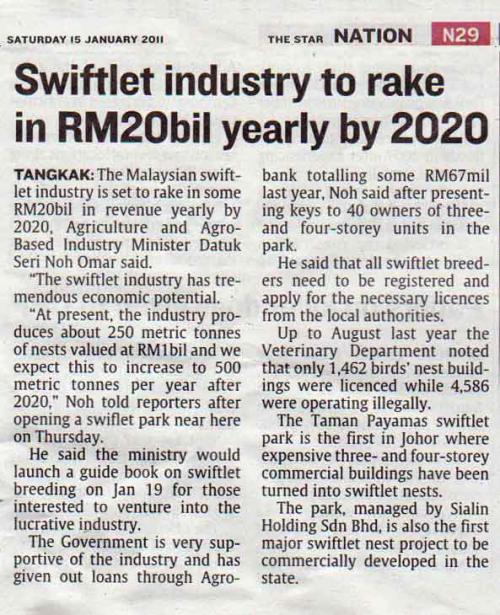 SATURDAY 15 JANUARY 2011

THE STAR NATION N29

Swiftlet industry to rake in RM20bil yearly by 2020

TANGKAK: The Malaysian swiftlet industry is set to rake in some RM20bil in revenue yearly by 2020, Agriculture and Agro-Based Industry Minister Datuk Seri Noh Omar said.

"The swiftlet industry has tremendous economic potential.

"At present, the industry produces about 250 metric tonnes of nests valued at RM1bil and we expect this to increase to 500 metric tonnes per year after 2020," Noh told reporters after opening a swiflet park near here on Thursday.

He said the ministry would launch a guide book on swiftlet breeding on Jan 19 for those interested to venture into the lucrative industry.

The Government is very supportive of the industry and has given out loans through Agrobank totalling some RM67mil last year, Noh said after presenting keys to 40 owners of three- and four-storey units in the park.

He said that all swiftlet breeders need to be registered and apply for the necessary licences from the local authorities.

Up to August last year the Veterinary Department noted that only 1,462 birds' nest buildings were licenced while 4,586 were operating illegally.

The Taman Payamas swiftlet park is the first in Johor where expensive three- and four-storey commercial buildings have been turned into swiftlet nests.

The park, managed by Sialin Holding Sdn Bhd, is also the first major swiftlet nest project to be commercially developed in the state.